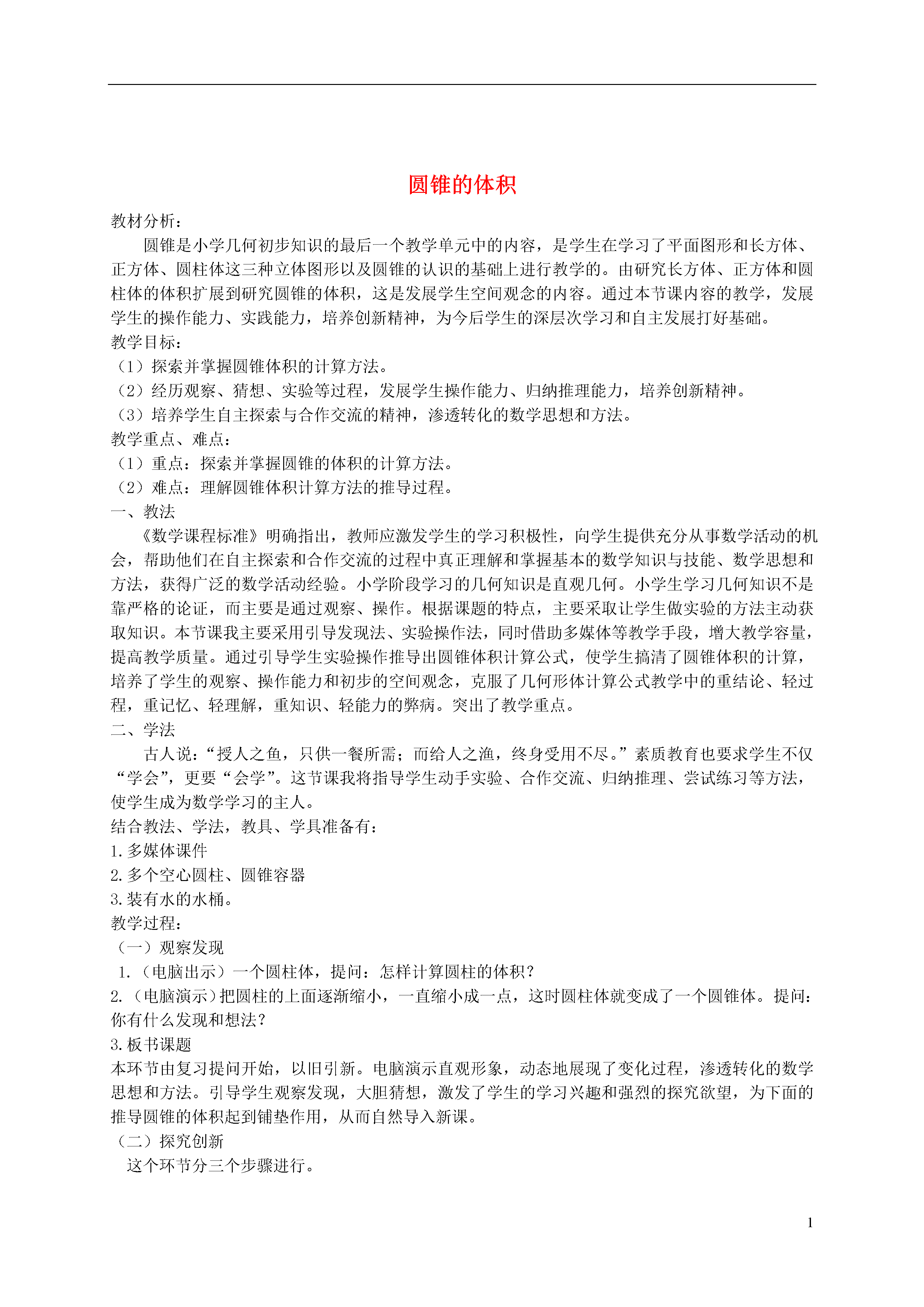 圆锥的体积

教材分析：

圆锥是小学几何初步知识的最后一个教学单元中的内容，是学生在学习了平面图形和长方体、正方体、圆柱体这三种立体图形以及圆锥的认识的基础上进行教学的。由研究长方体、正方体和圆柱体的体积扩展到研究圆锥的体积，这是发展学生空间观念的内容。通过本节课内容的教学，发展学生的操作能力、实践能力，培养创新精神，为今后学生的深层次学习和自主发展打好基础。

教学目标：

（1）探索并掌握圆锥体积的计算方法。

（2）经历观察、猜想、实验等过程，发展学生操作能力、归纳推理能力，培养创新精神。

（3）培养学生自主探索与合作交流的精神，渗透转化的数学思想和方法。

教学重点、难点：

（1）重点：探索并掌握圆锥的体积的计算方法。

（2）难点：理解圆锥体积计算方法的推导过程。

一、教法

《数学课程标准》明确指出，教师应激发学生的学习积极性，向学生提供充分从事数学活动的机会，帮助他们在自主探索和合作交流的过程中真正理解和掌握基本的数学知识与技能、数学思想和方法，获得广泛的数学活动经验。小学阶段学习的几何知识是直观几何。小学生学习几何知识不是靠严格的论证，而主要是通过观察、操作。根据课题的特点，主要采取让学生做实验的方法主动获取知识。本节课我主要采用引导发现法、实验操作法，同时借助多媒体等教学手段，增大教学容量，提高教学质量。通过引导学生实验操作推导出圆锥体积计算公式，使学生搞清了圆锥体积的计算，培养了学生的观察、操作能力和初步的空间观念，克服了几何形体计算公式教学中的重结论、轻过程，重记忆、轻理解，重知识、轻能力的弊病。突出了教学重点。

二、学法

古人说：“授人之鱼，只供一餐所需；而给人之渔，终身受用不尽。”素质教育也要求学生不仅“学会”，更要“会学”。这节课我将指导学生动手实验、合作交流、归纳推理、尝试练习等方法，使学生成为数学学习的主人。

结合教法、学法，教具、学具准备有：

1.多媒体课件

2.多个空心圆柱、圆锥容器

3.装有水的水桶。

教学过程：

（一）观察发现

1.（电脑出示）一个圆柱体，提问：怎样计算圆柱的体积？

2.（电脑演示）把圆柱的上面逐渐缩小，一直缩小成一点，这时圆柱体就变成了一个圆锥体。提问：你有什么发现和想法？

3.板书课题

本环节由复习提问开始，以旧引新。电脑演示直观形象，动态地展现了变化过程，渗透转化的数学思想和方法。引导学生观察发现，大胆猜想，激发了学生的学习兴趣和强烈的探究欲望，为下面的推导圆锥的体积起到铺垫作用，从而自然导入新课。

（二）探究创新

这个环节分三个步骤进行。

1